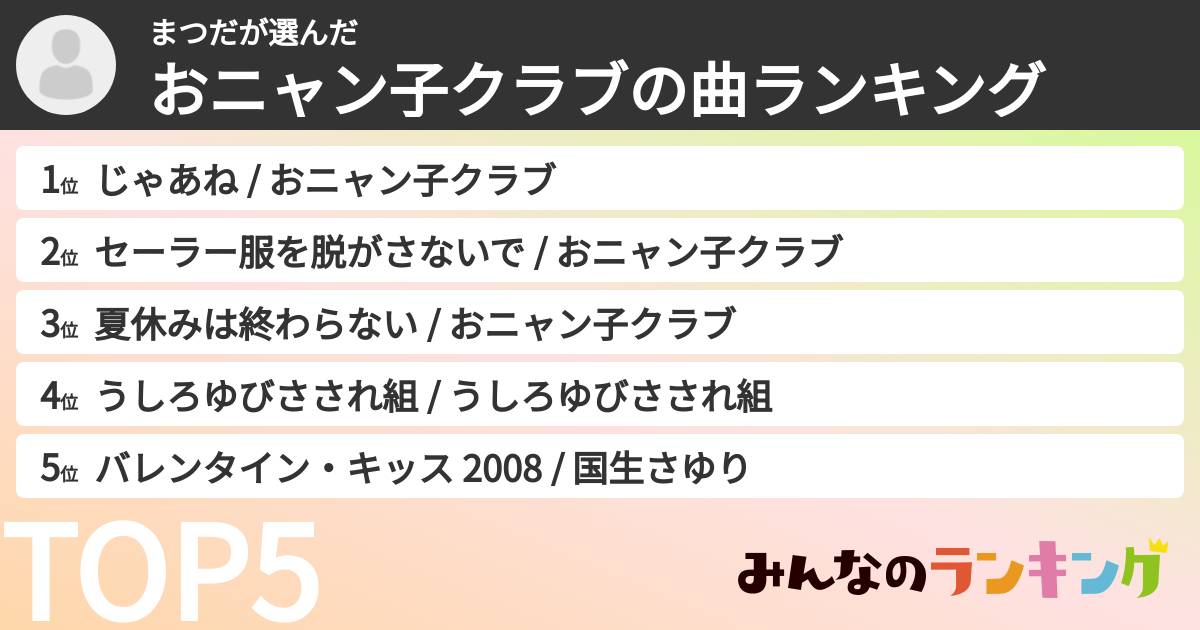 まつだが選んだ
おニャン子クラブの曲ランキング

1位 じゃあね / おニャン子クラブ

2位 セーラー服を脱がさないで / おニャン子クラブ

3位 夏休みは終わらない / おニャン子クラブ

4位 うしろゆびさされ組 / うしろゆびさされ組

5位 バレンタイン・キッス 2008 / 国生さゆり

TOP5

みんなのランキング